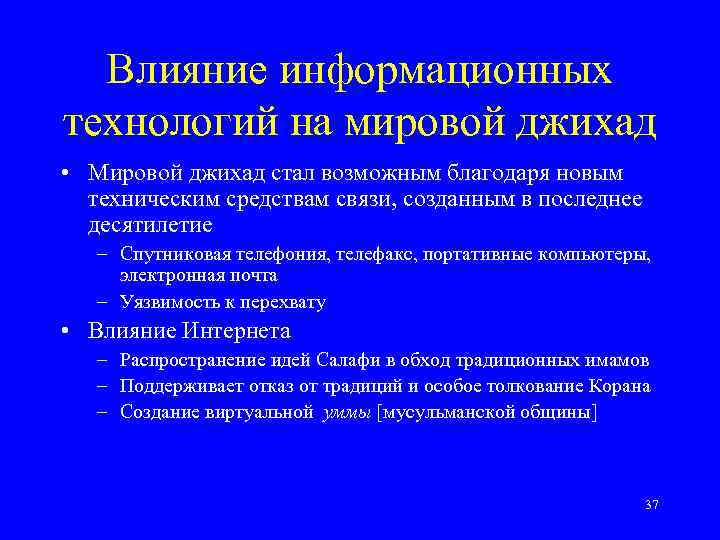 Влияние информационных технологий на мировой джихад

• Мировой джихад стал возможным благодаря новым техническим средствам связи, созданным в последнее десятилетие

– Спутниковая телефония, телефакс, портативные компьютеры, электронная почта

– Уязвимость к перехвату

• Влияние Интернета

– Распространение идей Салафи в обход традиционных имамов

– Поддерживает отказ от традиций и особое толкование Корана

– Создание виртуальной уммы [мусульманской общины]

37